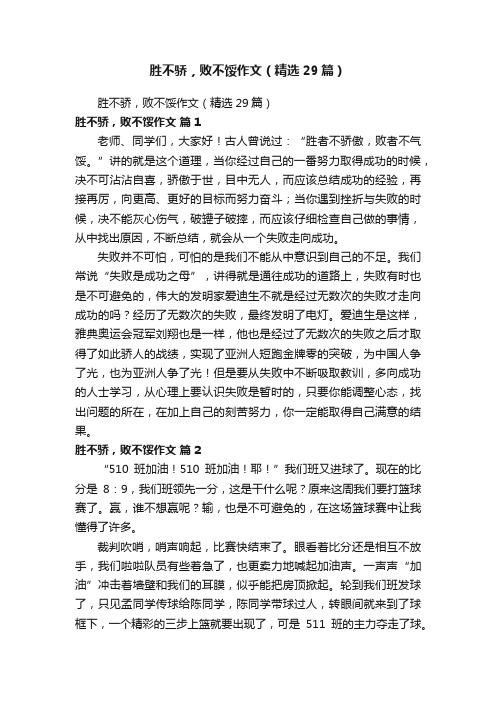 胜不骄，败不馁作文（精选29篇）

胜不骄，败不馁作文（精选29篇）

胜不骄，败不馁作文 篇1

老师、同学们，大家好！古人曾说过：“胜者不骄傲，败者不气馁。”讲的就是这个道理，当你经过自己的一番努力取得成功的时候，决不可沾沾自喜，骄傲于世，目中无人，而应该总结成功的经验，再接再厉，向更高、更好的目标而努力奋斗；当你遇到挫折与失败的时候，决不能灰心伤气，破罐子破摔，而应该仔细检查自己做的事情，从中找出原因，不断总结，就会从一个失败走向成功。

失败并不可怕，可怕的是我们不能从中意识到自己的不足。我们常说“失败是成功之母”，讲得就是通往成功的道路上，失败有时也是不可避免的，伟大的发明家爱迪生不就是经过无数次的失败才走向成功的吗？经历了无数次的失败，最终发明了电灯。爱迪生是这样，雅典奥运会冠军刘翔也是一样，他也是经过了无数次的失败之后才取得了如此骄人的战绩，实现了亚洲人短跑金牌零的突破，为中国人争了光，也为亚洲人争了光！但是要从失败中不断吸取教训，多向成功的人士学习，从心理上要认识失败是暂时的，只要你能调整心态，找出问题的所在，在加上自己的刻苦努力，你一定能取得自己满意的结果。

胜不骄，败不馁作文 篇2

“510 班加油！510 班加油！耶！”我们班又进球了。现在的比分是 8：9，我们班领先一分，这是干什么呢？原来这周我们要打篮球赛了。赢，谁不想赢呢？输，也是不可避免的，在这场篮球赛中让我懂得了许多。

裁判吹哨，哨声响起，比赛快结束了。眼看着比分还是相互不放手，我们啦啦队员有些着急了，也更卖力地喊起加油声。一声声“加油”冲击着墙壁和我们的耳膜，似乎能把房顶掀起。轮到我们班发球了，只见孟同学传球给陈同学，陈同学带球过人，转眼间就来到了球框下，一个精彩的三步上篮就要出现了，可是 511 班的主力夺走了球。